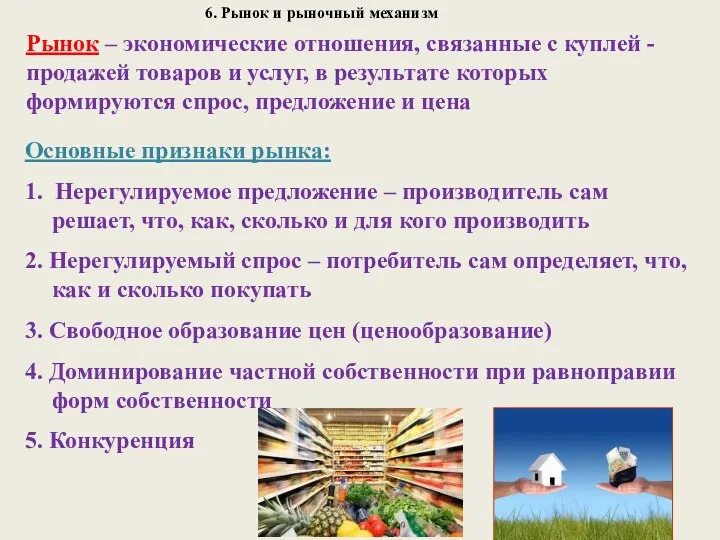 6. Рынок и рыночный механизм

Рынок – экономические отношения, связанные с куплей - продажей товаров и услуг, в результате которых формируются спрос, предложение и цена

Основные признаки рынка:

1. Нерегулируемое предложение – производитель сам решает, что, как, сколько и для кого производить

2. Нерегулируемый спрос – потребитель сам определяет, что, как и сколько покупать

3. Свободное образование цен (ценообразование)

4. Доминирование частной собственности при равноправии форм собственности

5. Конкуренция